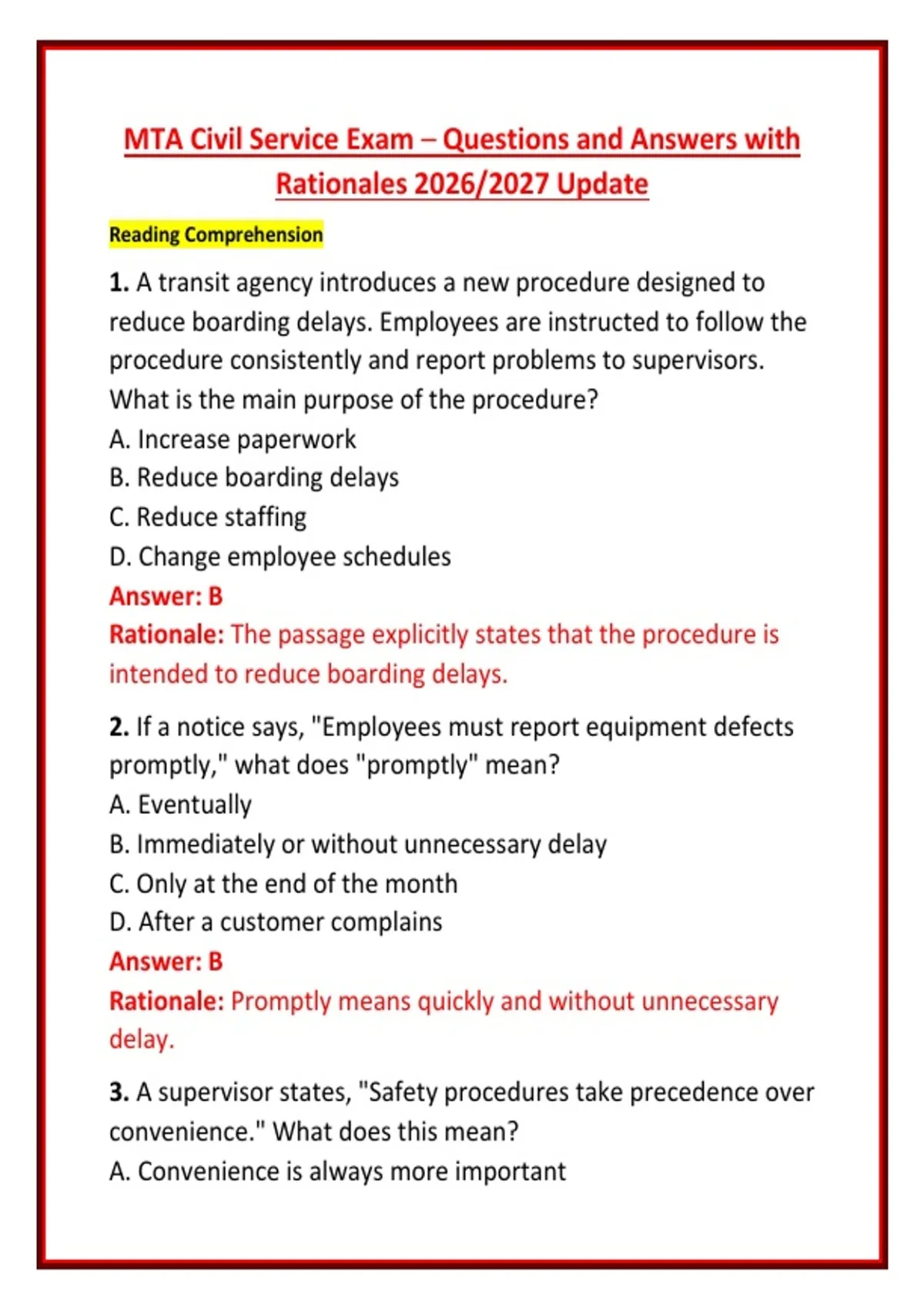 MTA Civil Service Exam – Questions and Answers with Rationales 2026/2027 Update

Reading Comprehension

1. A transit agency introduces a new procedure designed to reduce boarding delays. Employees are instructed to follow the procedure consistently and report problems to supervisors. What is the main purpose of the procedure?
A. Increase paperwork
B. Reduce boarding delays
C. Reduce staffing
D. Change employee schedules
Answer: B
Rationale: The passage explicitly states that the procedure is intended to reduce boarding delays.

2. If a notice says, "Employees must report equipment defects promptly," what does "promptly" mean?
A. Eventually
B. Immediately or without unnecessary delay
C. Only at the end of the month
D. After a customer complains
Answer: B
Rationale: Promptly means quickly and without unnecessary delay.

3. A supervisor states, "Safety procedures take precedence over convenience." What does this mean?
A. Convenience is always more important